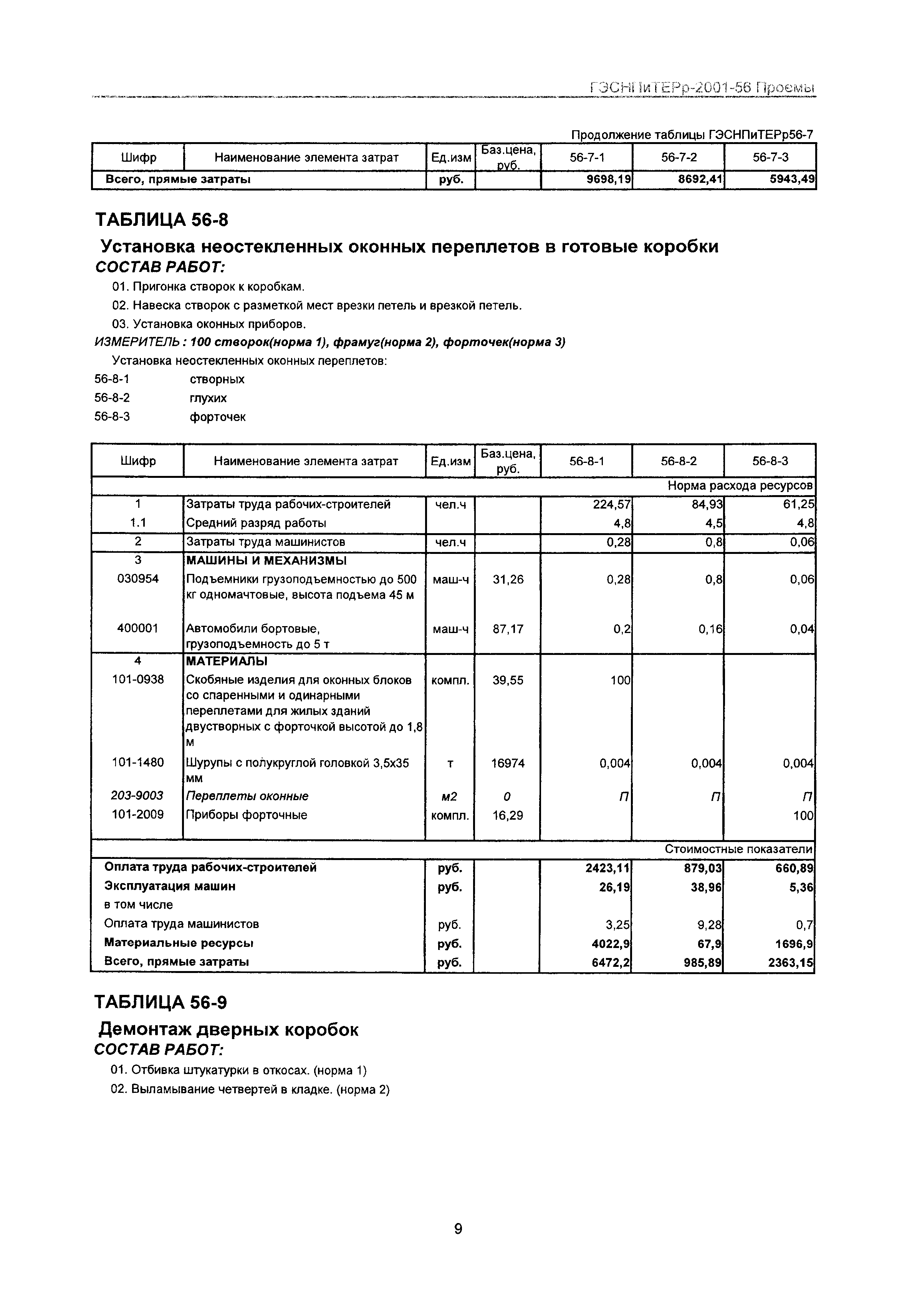 ГЭСНПиТЕРр-2001-56 Проемы

Продолжение таблицы ГЭСНПиТЕРр56-7

| Шифр | Наименование элемента затрат | Ед.изм | Баз.цена, руб. | 56-7-1 | 56-7-2 | 56-7-3 |
|---|---|---|---|---|---|---|
| Всего, прямые затраты | | руб. | | 9698,19 | 8692,41 | 5943,49 |

ТАБЛИЦА 56-8

Установка неостекленных оконных переплетов в готовые коробки

СОСТАВ РАБОТ:

01. Пригонка створок к коробкам.

02. Навеска створок с разметкой мест врезки петель и врезкой петель.

03. Установка оконных приборов.

ИЗМЕРИТЕЛЬ : 100 створок(норма 1), фрамуг(норма 2), форточек(норма 3)

Установка неостекленных оконных переплетов:

56-8-1 створных

56-8-2 глухих

56-8-3 форточек

| Шифр | Наименование элемента затрат | Ед.изм | Баз.цена, руб. | 56-8-1 | 56-8-2 | 56-8-3 |
|---|---|---|---|---|---|---|
| | | | | | | Норма расхода ресурсов |
| 1 | Затраты труда рабочих-строителей | чел.ч | | 224,57 | 84,93 | 61,25 |
| 1.1 | Средний разряд работы | | | 4,8 | 4,5 | 4,8 |
| 2 | Затраты труда машинистов | чел.ч | | 0,28 | 0,8 | 0,06 |
| 3 | МАШИНЫ И МЕХАНИЗМЫ | | | | | |
| 030954 | Подъемники грузоподъемностью до 500 кг одномачтовые, высота подъема 45 м | маш-ч | 31,26 | 0,28 | 0,8 | 0,06 |
| 400001 | Автомобили бортовые, грузоподъемность до 5 т | маш-ч | 87,17 | 0,2 | 0,16 | 0,04 |
| 4 | МАТЕРИАЛЫ | | | | | |
| 101-0938 | Скобяные изделия для оконных блоков со спаренными и одинарными переплетами для жилых зданий двустворных с форточкой высотой до 1,8 м | компл. | 39,55 | 100 | | |
| 101-1480 | Шурупы с полукруглой головкой 3,5х35 мм | т | 16974 | 0,004 | 0,004 | 0,004 |
| 203-9003 | Переплеты оконные | м2 | 0 | П | П | П |
| 101-2009 | Приборы форточные | компл. | 16,29 | | | 100 |
| | | | | | | Стоимостные показатели |
| Оплата труда рабочих-строителей | | руб. | | 2423,11 | 879,03 | 660,89 |
| Эксплуатация машин | | руб. | | 26,19 | 38,96 | 5,36 |
| в том числе | | | | | | |
| Оплата труда машинистов | | руб. | | 3,25 | 9,28 | 0,7 |
| Материальные ресурсы | | руб. | | 4022,9 | 67,9 | 1696,9 |
| Всего, прямые затраты | | руб. | | 6472,2 | 985,89 | 2363,15 |

ТАБЛИЦА 56-9

Демонтаж дверных коробок

СОСТАВ РАБОТ:

01. Отбивка штукатурки в откосах. (норма 1)

02. Выламывание четвертей в кладке. (норма 2)

9